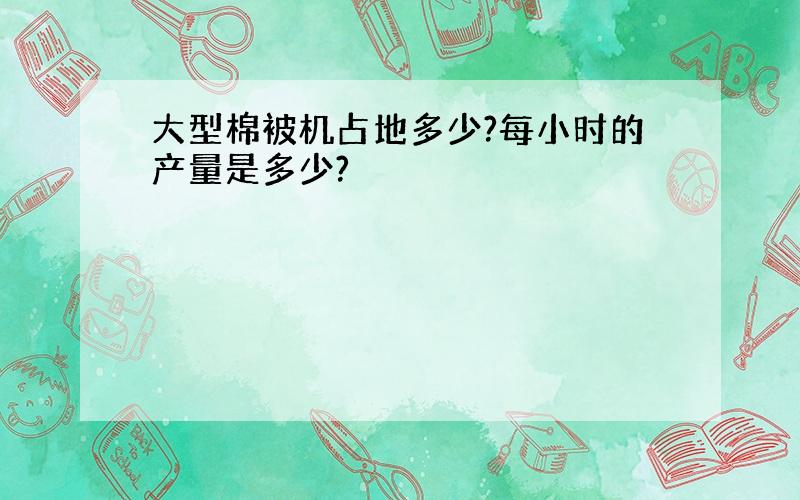 大型棉被机占地多少?每小时的产量是多少?

ABC

Back to School